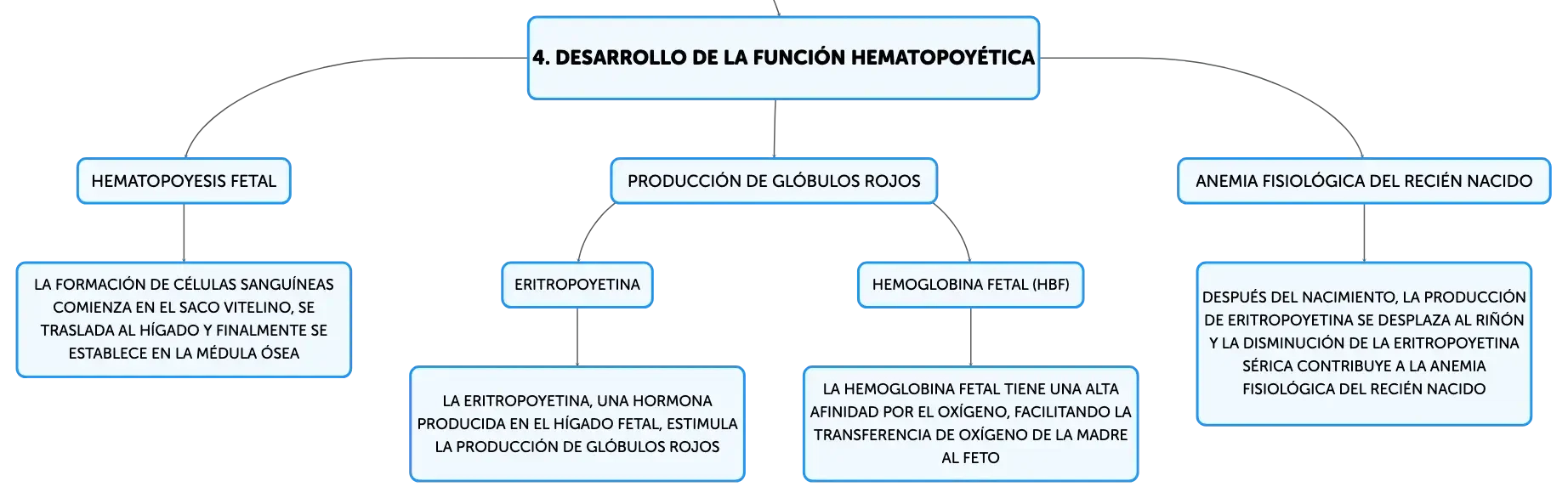 4. DESARROLLO DE LA FUNCIÓN HEMATOPOYÉTICA

HEMATOPOYESIS FETAL

LA FORMACIÓN DE CÉLULAS SANGUÍNEAS COMIENZA EN EL SACO VITELINO, SE TRASLADA AL HÍGADO Y FINALMENTE SE ESTABLECE EN LA MÉDULA ÓSEA

PRODUCCIÓN DE GLÓBULOS ROJOS

ERITROPOYETINA

LA ERITROPOYETINA, UNA HORMONA PRODUCIDA EN EL HÍGADO FETAL, ESTIMULA LA PRODUCCIÓN DE GLÓBULOS ROJOS

HEMOGLOBINA FETAL (HBF)

LA HEMOGLOBINA FETAL TIENE UNA ALTA AFINIDAD POR EL OXÍGENO, FACILITANDO LA TRANSFERENCIA DE OXÍGENO DE LA MADRE AL FETO

ANEMIA FISIOLÓGICA DEL RECIÉN NACIDO

DESPUÉS DEL NACIMIENTO, LA PRODUCCIÓN DE ERITROPOYETINA SE DESPLAZA AL RIÑÓN Y LA DISMINUCIÓN DE LA ERITROPOYETINA SÉRICA CONTRIBUYE A LA ANEMIA FISIOLÓGICA DEL RECIÉN NACIDO